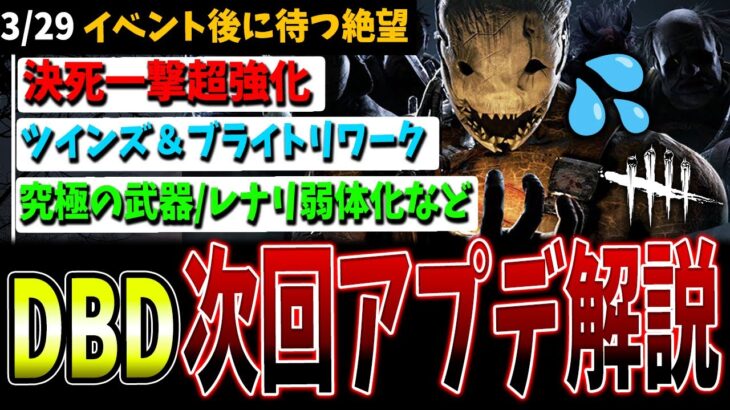 3/29 イベント後に待つ絶望

決死一撃超強化

ツインズ＆ブライトリワーク

究極の武器/レナリ弱体化など

DBD 次回アプデ解説